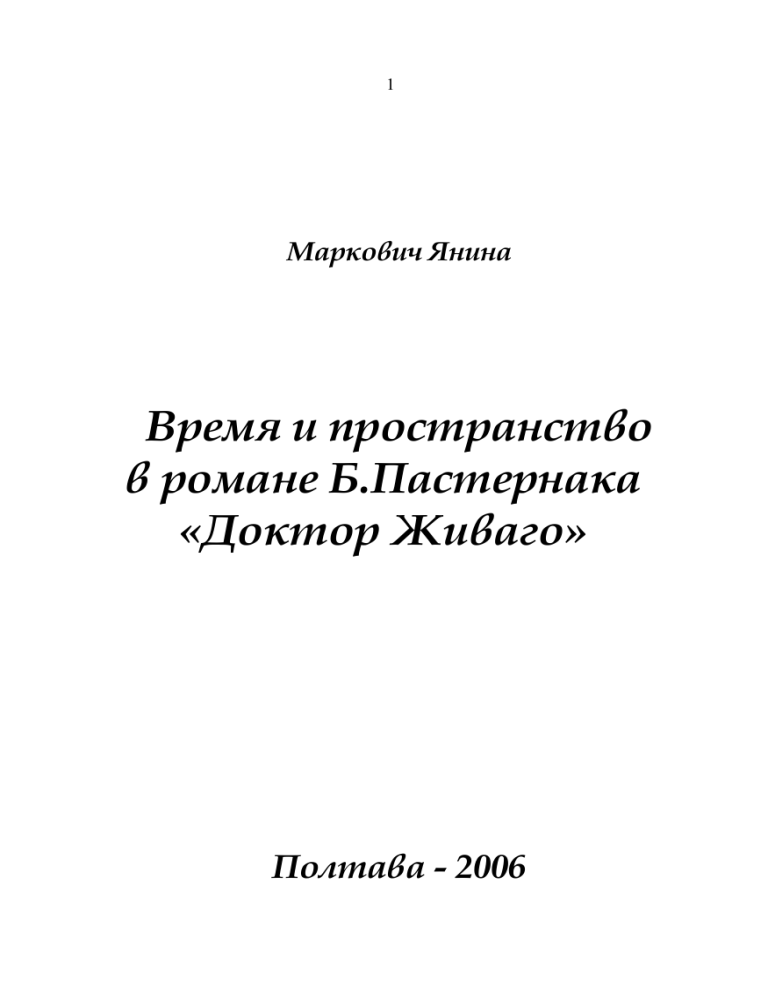 1

Маркович Янина

Время и пространство в романе Б.Пастернака «Доктор Живаго»

Полтава - 2006